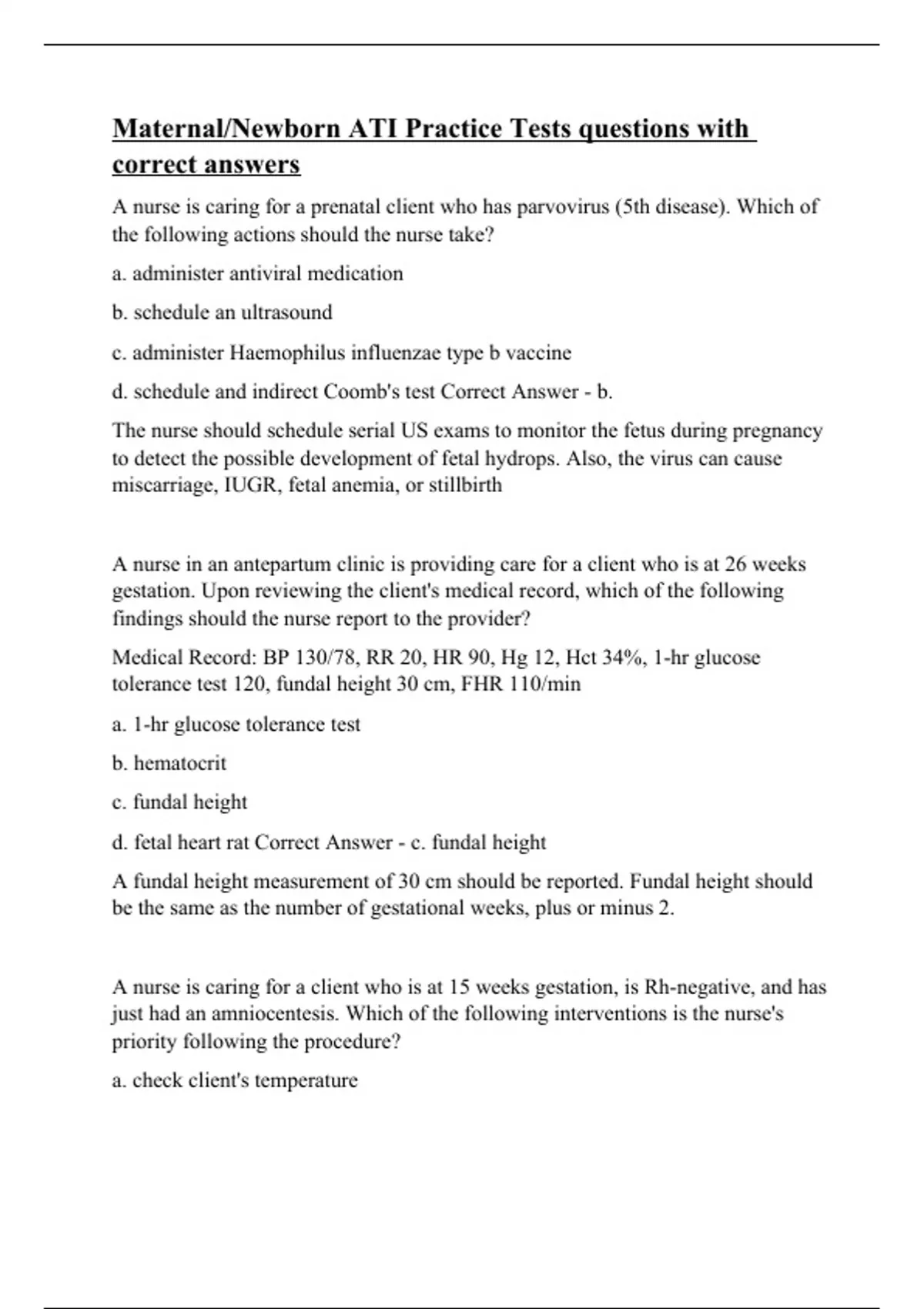 Maternal/Newborn ATI Practice Tests questions with correct answers

A nurse is caring for a prenatal client who has parvovirus (5th disease). Which of the following actions should the nurse take?

a. administer antiviral medication

b. schedule an ultrasound

c. administer Haemophilus influenzae type b vaccine

d. schedule and indirect Coomb's test Correct Answer - b.

The nurse should schedule serial US exams to monitor the fetus during pregnancy to detect the possible development of fetal hydrops. Also, the virus can cause miscarriage, IUGR, fetal anemia, or stillbirth

A nurse in an antepartum clinic is providing care for a client who is at 26 weeks gestation. Upon reviewing the client's medical record, which of the following findings should the nurse report to the provider?

Medical Record: BP 130/78, RR 20, HR 90, Hg 12, Hct 34%, 1-hr glucose tolerance test 120, fundal height 30 cm, FHR 110/min

a. 1-hr glucose tolerance test

b. hematocrit

c. fundal height

d. fetal heart rat Correct Answer - c. fundal height

A fundal height measurement of 30 cm should be reported. Fundal height should be the same as the number of gestational weeks, plus or minus 2.

A nurse is caring for a client who is at 15 weeks gestation, is Rh-negative, and has just had an amniocentesis. Which of the following interventions is the nurse's priority following the procedure?

a. check client's temperature